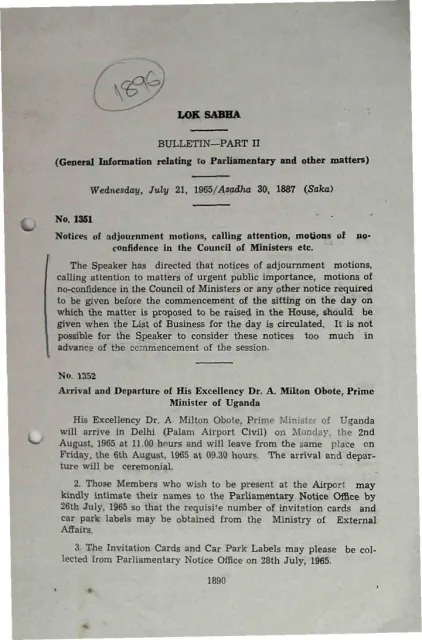 1896

LOK SABHA

BULLETIN—PART II

(General Information relating to Parliamentary and other matters)

Wednesday, July 21, 1965/Asadha 30, 1887 (Saka)

No. 1351

Notices of adjournment motions, calling attention, motions of no-confidence in the Council of Ministers etc.

The Speaker has directed that notices of adjournment motions, calling attention to matters of urgent public importance, motions of no-confidence in the Council of Ministers or any other notice required to be given before the commencement of the sitting on the day on which the matter is proposed to be raised in the House, should be given when the List of Business for the day is circulated. It is not possible for the Speaker to consider these notices too much in advance of the commencement of the session.

No. 1352

Arrival and Departure of His Excellency Dr. A. Milton Obote, Prime Minister of Uganda

His Excellency Dr. A. Milton Obote, Prime Minister of Uganda will arrive in Delhi (Palam Airport Civil) on Monday, the 2nd August, 1965 at 11.00 hours and will leave from the same place on Friday, the 6th August, 1965 at 09.30 hours. The arrival and departure will be ceremonial.

2. Those Members who wish to be present at the Airport may kindly intimate their names to the Parliamentary Notice Office by 26th July, 1965 so that the requisite number of invitation cards and car park labels may be obtained from the Ministry of External Affairs.

3. The Invitation Cards and Car Park Labels may please be collected from Parliamentary Notice Office on 28th July, 1965.

1890